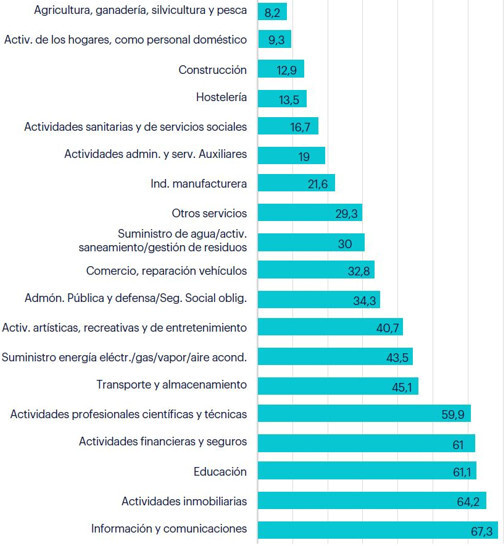 Agricultura, ganadería, silvicultura y pesca 8,2
Activ. de los hogares, como personal doméstico 9,3
Construcción 12,9
Hostelería 13,5
Actividades sanitarias y de servicios sociales 16,7
Actividades admin. y serv. Auxiliares 19
Ind. manufacturera 21,6
Otros servicios 29,3
Suministro de agua/activ. saneamiento/gestión de residuos 30
Comercio, reparación vehículos 32,8
Admón. Pública y defensa/Seg. Social oblig. 34,3
Activ. artísticas, recreativas y de entretenimiento 40,7
Suministro energía eléctr./gas/vapor/aire acond. 43,5
Transporte y almacenamiento 45,1
Actividades profesionales científicas y técnicas 59,9
Actividades financieras y seguros 61
Educación 61,1
Actividades inmobiliarias 64,2
Información y comunicaciones 67,3